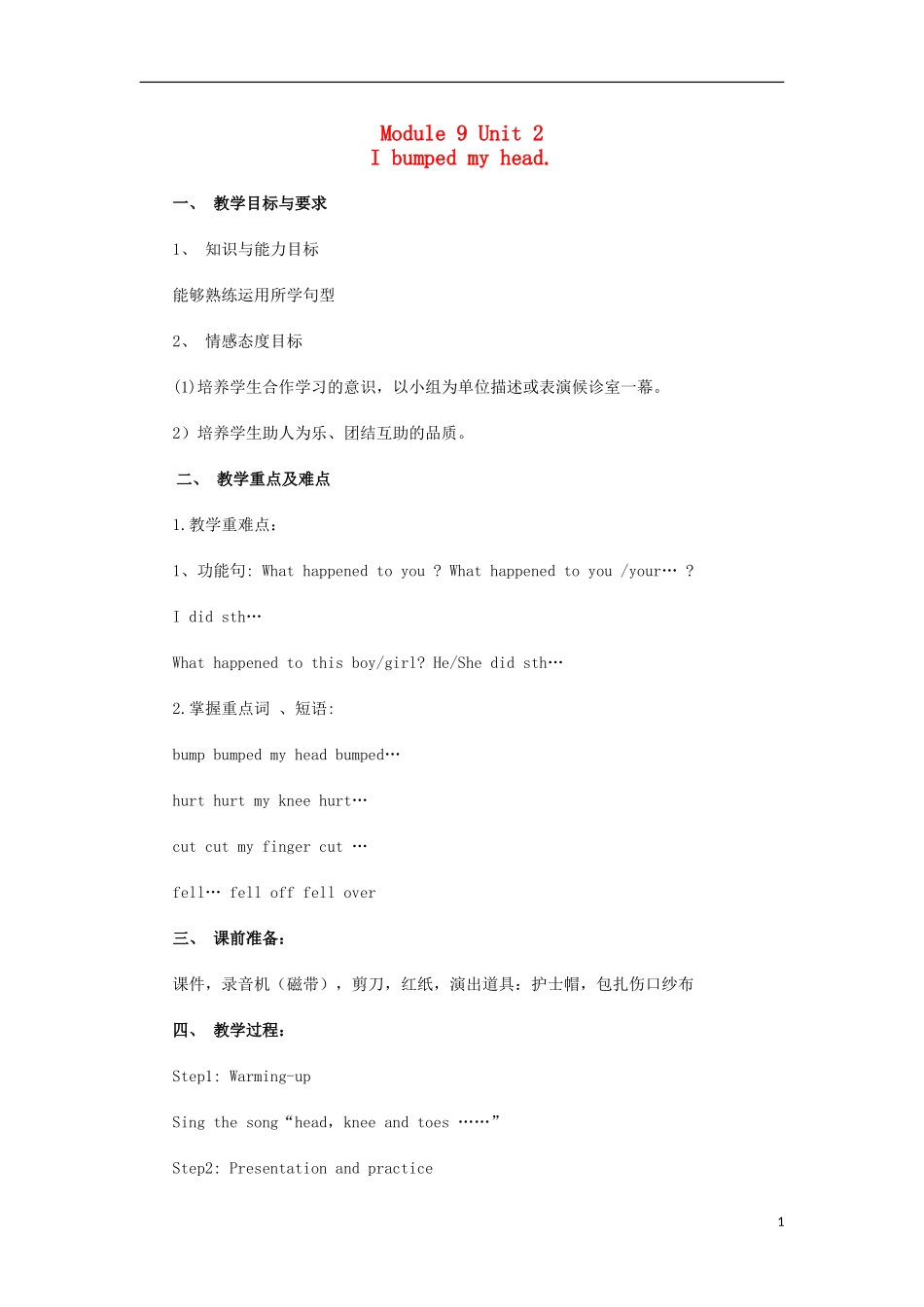 Module 9 Unit 2
I bumped my head.

一、 教学目标与要求

1、 知识与能力目标

能够熟练运用所学句型

2、 情感态度目标

(1)培养学生合作学习的意识，以小组为单位描述或表演候诊室一幕。

2）培养学生助人为乐、团结互助的品质。

二、 教学重点及难点

1.教学重难点：

1、功能句: What happened to you ? What happened to you /your… ?

I did sth…

What happened to this boy/girl? He/She did sth…

2.掌握重点词 、短语:

bump bumped my head bumped…

hurt hurt my knee hurt…

cut cut my finger cut …

fell… fell off fell over

三、 课前准备:

课件，录音机（磁带），剪刀，红纸，演出道具：护士帽，包扎伤口纱布

四、 教学过程:

Step1: Warming-up

Sing the song“head，knee and toes ……”

Step2: Presentation and practice

1